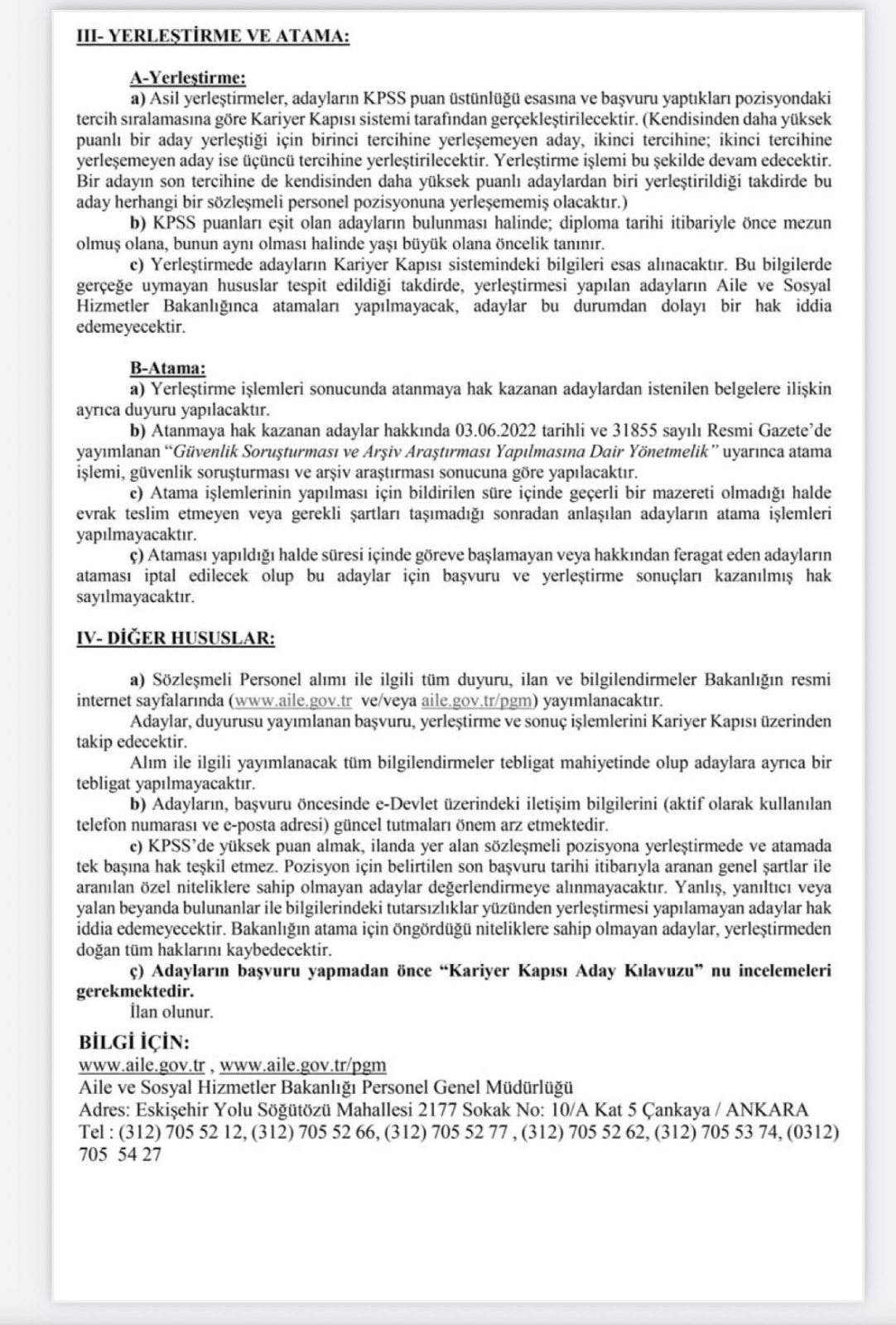 III- YERLEŞTİRME VE ATAMA:

A-Yerleştirme:

a) Asil yerleştirmeler, adayların KPSS puan üstünlüğü esasına ve başvuru yaptıkları pozisyondaki tercih sıralamasına göre Kariyer Kapısı sistemi tarafından gerçekleştirilecektir. (Kendisinden daha yüksek puanlı bir aday yerleştiği için birinci tercihine yerleşemeyen aday, ikinci tercihine; ikinci tercihine yerleşemeyen aday ise üçüncü tercihine yerleştirilecektir. Yerleştirme işlemi bu şekilde devam edecektir. Bir adayın son tercihine de kendisinden daha yüksek puanlı adaylardan biri yerleştirildiği takdirde bu aday herhangi bir sözleşmeli personel pozisyonuna yerleşememiş olacaktır.)

b) KPSS puanları eşit olan adayların bulunması halinde; diploma tarihi itibariyle önce mezun olmuş olana, bunun aynı olması halinde yaşı büyük olana öncelik tanınır.

c) Yerleştirmede adayların Kariyer Kapısı sistemindeki bilgileri esas alınacaktır. Bu bilgilerde gerçeğe uymayan hususlar tespit edildiği takdirde, yerleştirmesi yapılan adayların Aile ve Sosyal Hizmetler Bakanlığınca atamaları yapılmayacak, adaylar bu durumdan dolayı bir hak iddia edemeyecektir.

B-Atama:

a) Yerleştirme işlemleri sonucunda atanmaya hak kazanan adaylardan istenilen belgelere ilişkin ayrıca duyuru yapılacaktır.

b) Atanmaya hak kazanan adaylar hakkında 03.06.2022 tarihli ve 31855 sayılı Resmi Gazete'de yayımlanan "Güvenlik Soruşturması ve Arşiv Araştırması Yapılmasına Dair Yönetmelik" uyarınca atama işlemi, güvenlik soruşturması ve arşiv araştırması sonucuna göre yapılacaktır.

c) Atama işlemlerinin yapılması için bildirilen süre içinde geçerli bir mazereti olmadığı halde evrak teslim etmeyen veya gerekli şartları taşımadığı sonradan anlaşılan adayların atama işlemleri yapılmayacaktır.

ç) Ataması yapıldığı halde süresi içinde göreve başlamayan veya hakkından feragat eden adayların ataması iptal edilecek olup bu adaylar için başvuru ve yerleştirme sonuçları kazanılmış hak sayılmayacaktır.

IV- DİĞER HUSUSLAR:

a) Sözleşmeli Personel alımı ile ilgili tüm duyuru, ilan ve bilgilendirmeler Bakanlığın resmi internet sayfalarında (www.aile.gov.tr ve/veya aile.gov.tr/pgm) yayımlanacaktır.

Adaylar, duyurusu yayımlanan başvuru, yerleştirme ve sonuç işlemlerini Kariyer Kapısı üzerinden takip edecektir.

Alım ile ilgili yayımlanacak tüm bilgilendirmeler tebligat mahiyetinde olup adaylara ayrıca bir tebligat yapılmayacaktır.

b) Adayların, başvuru öncesinde e-Devlet üzerindeki iletişim bilgilerini (aktif olarak kullanılan telefon numarası ve e-posta adresi) güncel tutmaları önem arz etmektedir.

c) KPSS'de yüksek puan almak, ilanda yer alan sözleşmeli pozisyona yerleştirmede ve atamada tek başına hak teşkil etmez. Pozisyon için belirtilen son başvuru tarihi itibarıyla aranan genel şartlar ile aranılan özel niteliklere sahip olmayan adaylar değerlendirmeye alınmayacaktır. Yanlış, yanıltıcı veya yalan beyanda bulunanlar ile bilgilerindeki tutarsızlıklar yüzünden yerleştirmesi yapılamayan adaylar hak iddia edemeyecektir. Bakanlığın atama için öngördüğü niteliklere sahip olmayan adaylar, yerleştirmeden doğan tüm haklarını kaybedecektir.

ç) Adayların başvuru yapmadan önce "Kariyer Kapısı Aday Kılavuzu" nu incelemeleri gerekmektedir.

İlan olunur.

BİLGİ İÇİN:
www.aile.gov.tr , www.aile.gov.tr/pgm
Aile ve Sosyal Hizmetler Bakanlığı Personel Genel Müdürlüğü
Adres: Eskişehir Yolu Söğütözü Mahallesi 2177 Sokak No: 10/A Kat 5 Çankaya / ANKARA
Tel : (312) 705 52 12, (312) 705 52 66, (312) 705 52 77 , (312) 705 52 62, (312) 705 53 74, (0312) 705 54 27